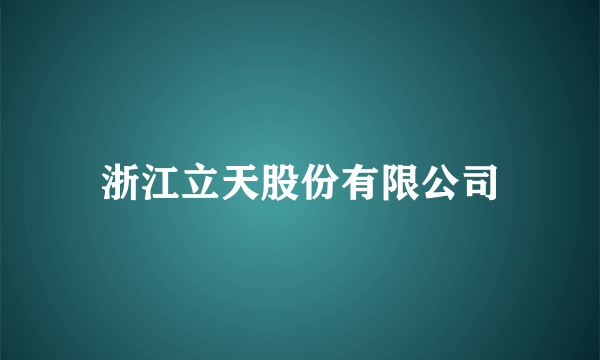 浙江立天股份有限公司